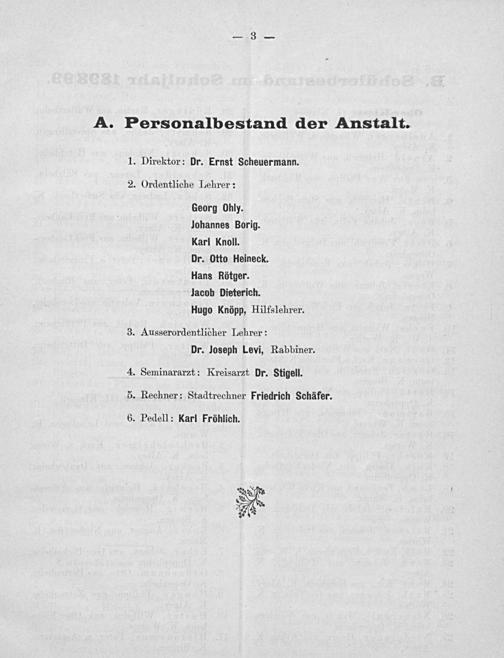 — 3 —

A. Personalbestand der Anstalt.

1. Direktor: Dr. Ernst Scheuermann.

2. Ordentliche Lehrer:

Georg Ohly.
Johannes Borig.
Karl Knoll.
Dr. Otto Heineck.
Hans Rötger.
Jacob Dieterich.
Hugo Knöpp, Hilfslehrer.

3. Ausserordentlicher Lehrer:

Dr. Joseph Levi, Rabbiner.

4. Seminararzt: Kreisarzt Dr. Stigell.

5. Rechner: Stadtrechner Friedrich Schäfer.

6. Pedell: Karl Fröhlich.